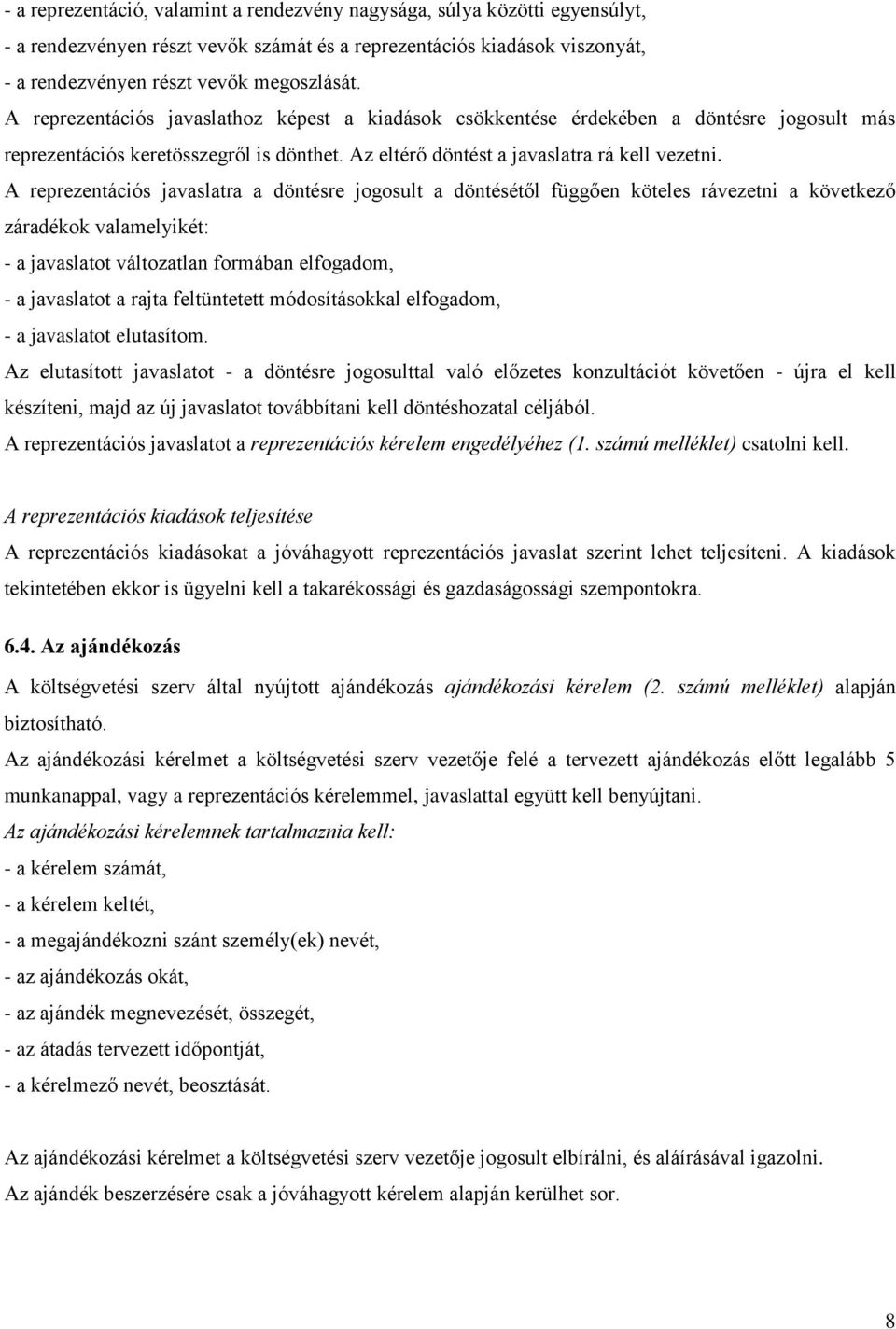 - a reprezentáció, valamint a rendezvény nagysága, súlya közötti egyensúlyt,
- a rendezvényen részt vevők számát és a reprezentációs kiadások viszonyát,
- a rendezvényen részt vevők megoszlását.
A reprezentációs javaslathoz képest a kiadások csökkentése érdekében a döntésre jogosult más reprezentációs keretösszegről is dönthet. Az eltérő döntést a javaslatra rá kell vezetni.
A reprezentációs javaslatra a döntésre jogosult a döntésétől függően köteles rávezetni a következő záradékok valamelyikét:
- a javaslatot változatlan formában elfogadom,
- a javaslatot a rajta feltüntetett módosításokkal elfogadom,
- a javaslatot elutasítom.
Az elutasított javaslatot - a döntésre jogosulttal való előzetes konzultációt követően - újra el kell készíteni, majd az új javaslatot továbbítani kell döntéshozatal céljából.
A reprezentációs javaslatot a reprezentációs kérelem engedélyéhez (1. számú melléklet) csatolni kell.

A reprezentációs kiadások teljesítése
A reprezentációs kiadásokat a jóváhagyott reprezentációs javaslat szerint lehet teljesíteni. A kiadások tekintetében ekkor is ügyelni kell a takarékossági és gazdaságossági szempontokra.

6.4. Az ajándékozás
A költségvetési szerv által nyújtott ajándékozás ajándékozási kérelem (2. számú melléklet) alapján biztosítható.
Az ajándékozási kérelmet a költségvetési szerv vezetője felé a tervezett ajándékozás előtt legalább 5 munkanappal, vagy a reprezentációs kérelemmel, javaslattal együtt kell benyújtani.
Az ajándékozási kérelemnek tartalmaznia kell:
- a kérelem számát,
- a kérelem keltét,
- a megajándékozni szánt személy(ek) nevét,
- az ajándékozás okát,
- az ajándék megnevezését, összegét,
- az átadás tervezett időpontját,
- a kérelmező nevét, beosztását.

Az ajándékozási kérelmet a költségvetési szerv vezetője jogosult elbírálni, és aláírásával igazolni.
Az ajándék beszerzésére csak a jóváhagyott kérelem alapján kerülhet sor.

8